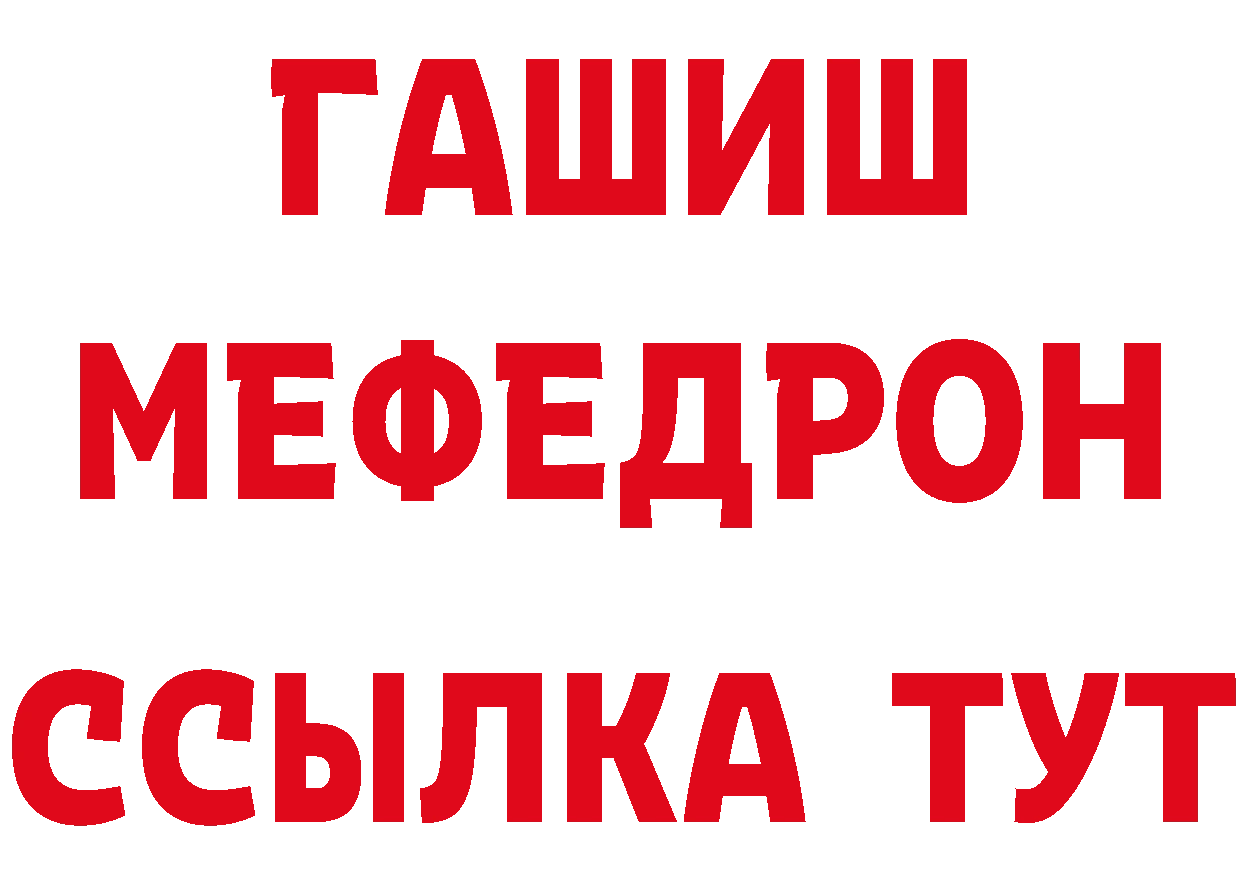 ГАШИШ
МЕФЕДРОН
ССЫЛКА ТУТ